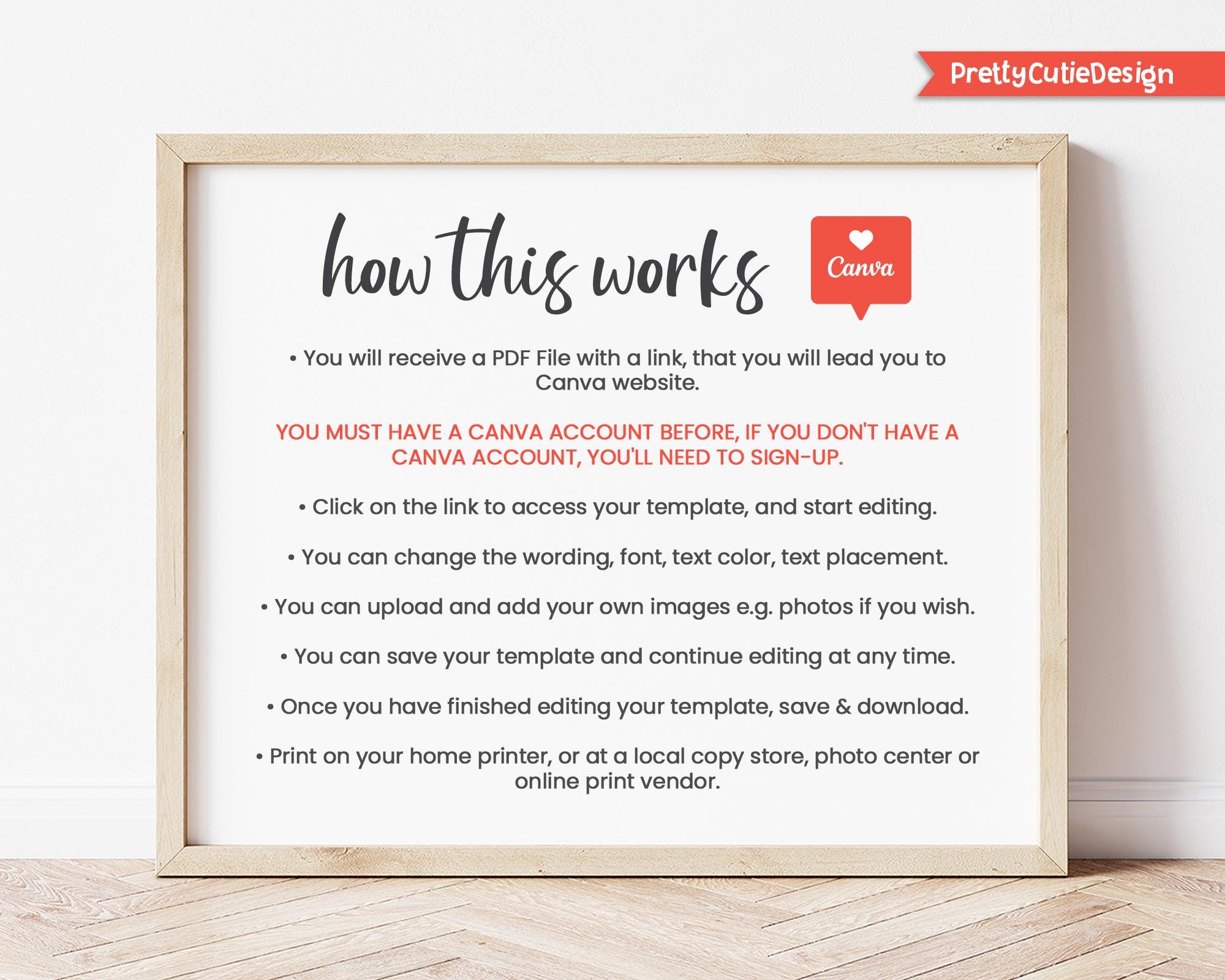 PrettyCutieDesign

how this works

Canva

• You will receive a PDF File with a link, that you will lead you to Canva website.

YOU MUST HAVE A CANVA ACCOUNT BEFORE, IF YOU DON'T HAVE A CANVA ACCOUNT, YOU'LL NEED TO SIGN-UP.

• Click on the link to access your template, and start editing.

• You can change the wording, font, text color, text placement.

• You can upload and add your own images e.g. photos if you wish.

• You can save your template and continue editing at any time.

• Once you have finished editing your template, save & download.

• Print on your home printer, or at a local copy store, photo center or online print vendor.